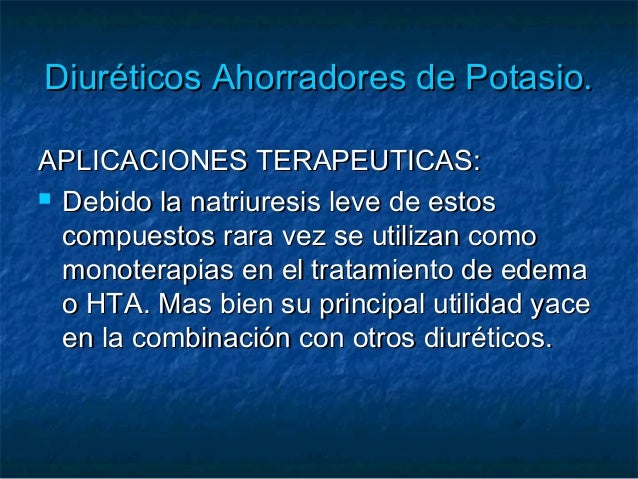 Diuréticos Ahorradores de Potasio.

APLICACIONES TERAPEUTICAS:

• Debido la natriuresis leve de estos compuestos rara vez se utilizan como monoterapias en el tratamiento de edema o HTA. Mas bien su principal utilidad yace en la combinación con otros diuréticos.